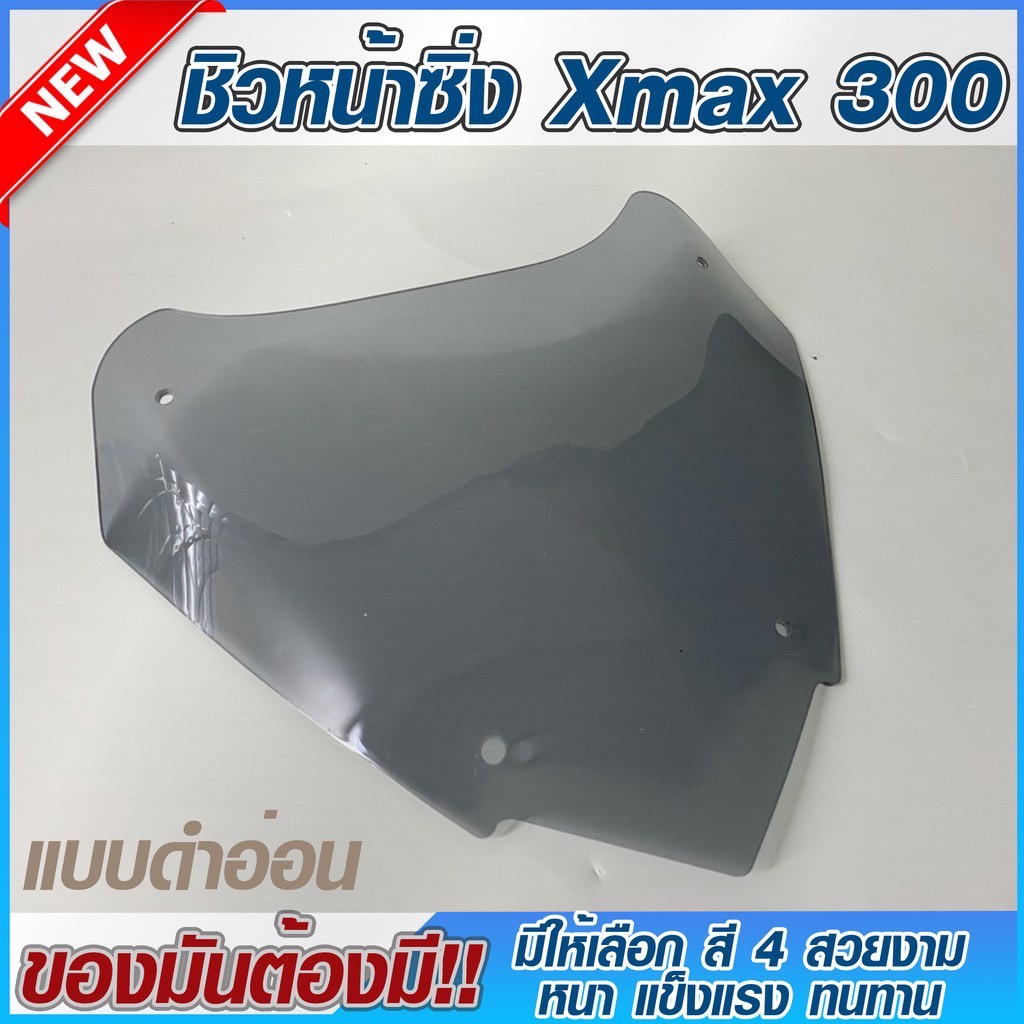 NEW

ชิวหน้าซิ่ง Xmax 300

แบบดำอ่อน

ของมันต้องมี!!

มีให้เลือก สี 4 สวยงาม
หนา แข็งแรง ทนทาน